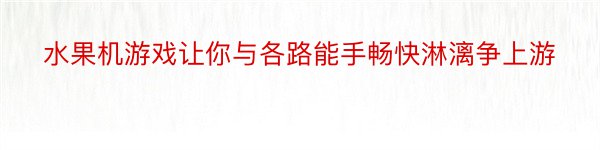 水果机游戏让你与各路能手畅快淋漓争上游